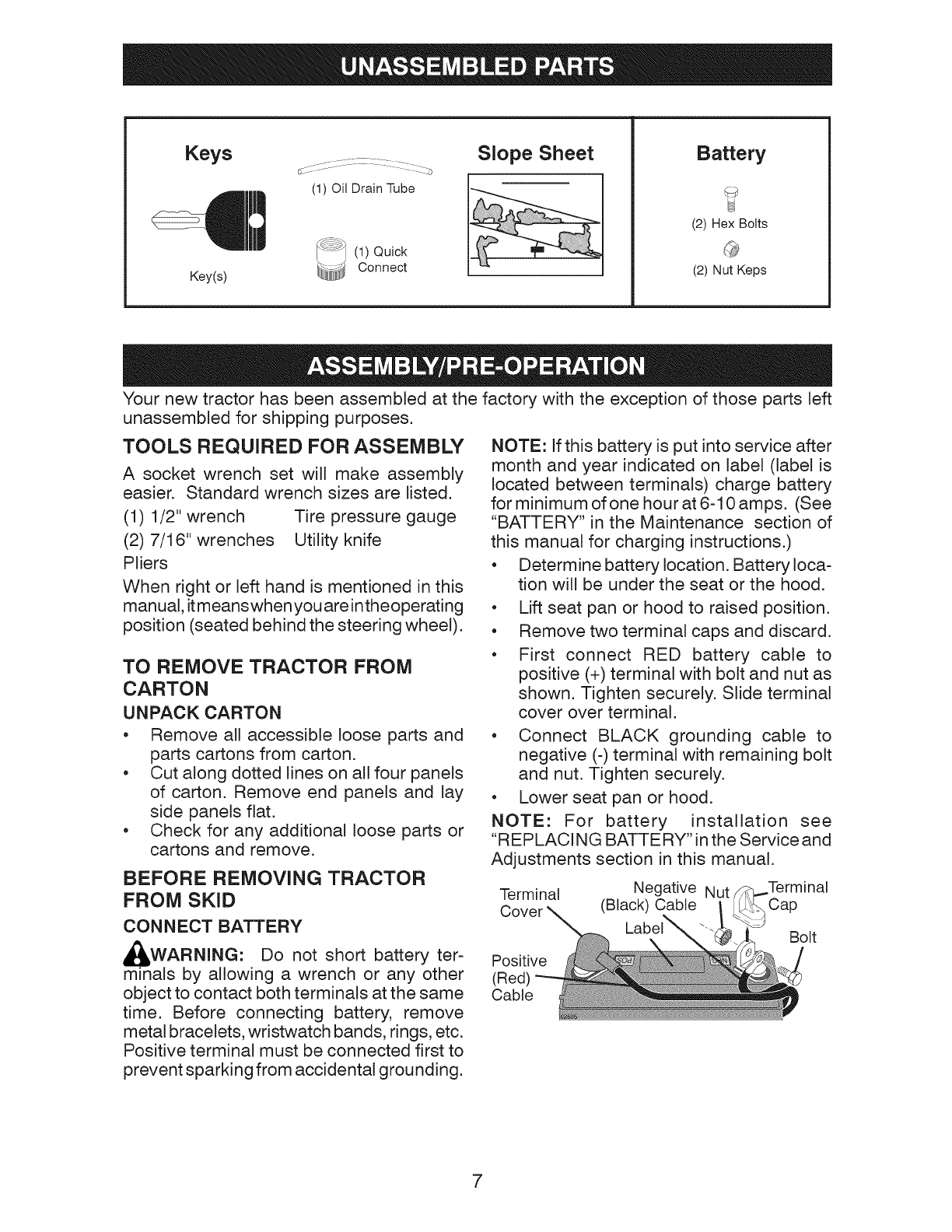 UNASSEMBLED PARTS

Keys

Key(s)

(1) Oil Drain Tube

(1) Quick Connect

Slope Sheet

Battery

(2) Hex Bolts

(2) Nut Keps

ASSEMBLY/PRE-OPERATION

Your new tractor has been assembled at the factory with the exception of those parts left unassembled for shipping purposes.

TOOLS REQUIRED FOR ASSEMBLY

A socket wrench set will make assembly easier. Standard wrench sizes are listed.

(1) 1/2" wrench Tire pressure gauge

(2) 7/16" wrenches Utility knife

Pliers

When right or left hand is mentioned in this manual, it means when you are in the operating position (seated behind the steering wheel).

TO REMOVE TRACTOR FROM CARTON

UNPACK CARTON

• Remove all accessible loose parts and parts cartons from carton.

• Cut along dotted lines on all four panels of carton. Remove end panels and lay side panels flat.

• Check for any additional loose parts or cartons and remove.

BEFORE REMOVING TRACTOR FROM SKID

CONNECT BATTERY

WARNING: Do not short battery terminals by allowing a wrench or any other object to contact both terminals at the same time. Before connecting battery, remove metal bracelets, wristwatch bands, rings, etc. Positive terminal must be connected first to prevent sparking from accidental grounding.

NOTE: If this battery is put into service after month and year indicated on label (label is located between terminals) charge battery for minimum of one hour at 6-10 amps. (See "BATTERY" in the Maintenance section of this manual for charging instructions.)

• Determine battery location. Battery location will be under the seat or the hood.

• Lift seat pan or hood to raised position.

• Remove two terminal caps and discard.

• First connect RED battery cable to positive (+) terminal with bolt and nut as shown. Tighten securely. Slide terminal cover over terminal.

• Connect BLACK grounding cable to negative (-) terminal with remaining bolt and nut. Tighten securely.

• Lower seat pan or hood.

NOTE: For battery installation see "REPLACING BATTERY" in the Service and Adjustments section in this manual.

Terminal Cover

Negative (Black) Cable

Nut

Terminal Cap

Label

Bolt

Positive (Red) Cable

7